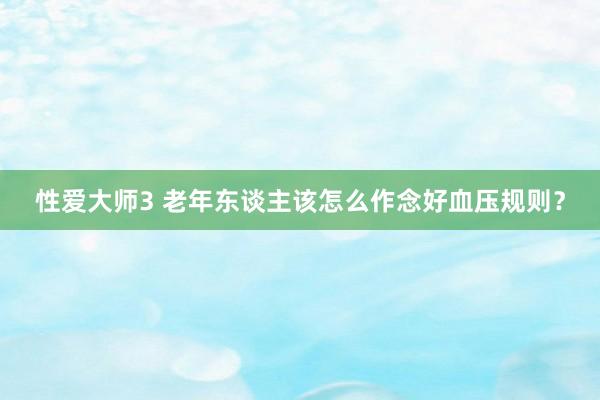 性爱大师3 老年东谈主该怎么作念好血压规则？